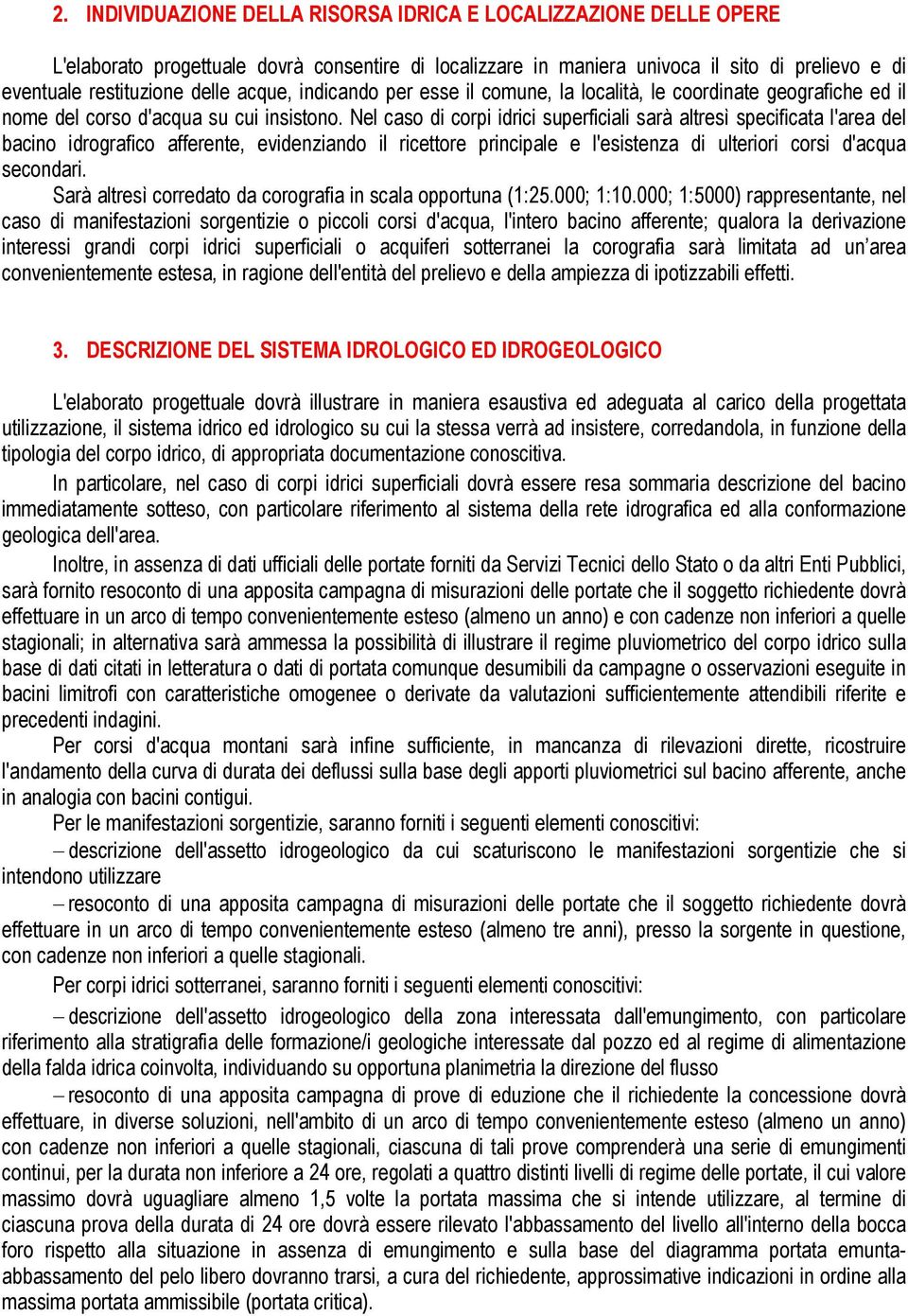 2. INDIVIDUAZIONE DELLA RISORSA IDRICA E LOCALIZZAZIONE DELLE OPERE

L'elaborato progettuale dovrà consentire di localizzare in maniera univoca il sito di prelievo e di eventuale restituzione delle acque, indicando per esse il comune, la località, le coordinate geografiche ed il nome del corso d'acqua su cui insistono. Nel caso di corpi idrici superficiali sarà altresì specificata l'area del bacino idrografico afferente, evidenziando il ricettore principale e l'esistenza di ulteriori corsi d'acqua secondari.

Sarà altresì corredato da corografia in scala opportuna (1:25.000; 1:10.000; 1:5000) rappresentante, nel caso di manifestazioni sorgentizie o piccoli corsi d'acqua, l'intero bacino afferente; qualora la derivazione interessi grandi corpi idrici superficiali o acquiferi sotterranei la corografia sarà limitata ad un'area convenientemente estesa, in ragione dell'entità del prelievo e della ampiezza di ipotizzabili effetti.

3. DESCRIZIONE DEL SISTEMA IDROLOGICO ED IDROGEOLOGICO

L'elaborato progettuale dovrà illustrare in maniera esaustiva ed adeguata al carico della progettata utilizzazione, il sistema idrico ed idrologico su cui la stessa verrà ad insistere, corredandola, in funzione della tipologia del corpo idrico, di appropriata documentazione conoscitiva.

In particolare, nel caso di corpi idrici superficiali dovrà essere resa sommaria descrizione del bacino immediatamente sotteso, con particolare riferimento al sistema della rete idrografica ed alla conformazione geologica dell'area.

Inoltre, in assenza di dati ufficiali delle portate forniti da Servizi Tecnici dello Stato o da altri Enti Pubblici, sarà fornito resoconto di una apposita campagna di misurazioni delle portate che il soggetto richiedente dovrà effettuare in un arco di tempo convenientemente esteso (almeno un anno) e con cadenze non inferiori a quelle stagionali; in alternativa sarà ammessa la possibilità di illustrare il regime pluviometrico del corpo idrico sulla base di dati citati in letteratura o dati di portata comunque desumibili da campagne o osservazioni eseguite in bacini limitrofi con caratteristiche omogenee o derivate da valutazioni sufficientemente attendibili riferite e precedenti indagini.

Per corsi d'acqua montani sarà infine sufficiente, in mancanza di rilevazioni dirette, ricostruire l'andamento della curva di durata dei deflussi sulla base degli apporti pluviometrici sul bacino afferente, anche in analogia con bacini contigui.

Per le manifestazioni sorgentizie, saranno forniti i seguenti elementi conoscitivi:

– descrizione dell'assetto idrogeologico da cui scaturiscono le manifestazioni sorgentizie che si intendono utilizzare

– resoconto di una apposita campagna di misurazioni delle portate che il soggetto richiedente dovrà effettuare in un arco di tempo convenientemente esteso (almeno tre anni), presso la sorgente in questione, con cadenze non inferiori a quelle stagionali.

Per corpi idrici sotterranei, saranno forniti i seguenti elementi conoscitivi:

– descrizione dell'assetto idrogeologico della zona interessata dall'emungimento, con particolare riferimento alla stratigrafia delle formazione/i geologiche interessate dal pozzo ed al regime di alimentazione della falda idrica coinvolta, individuando su opportuna planimetria la direzione del flusso

– resoconto di una apposita campagna di prove di eduzione che il richiedente la concessione dovrà effettuare, in diverse soluzioni, nell'ambito di un arco di tempo convenientemente esteso (almeno un anno) con cadenze non inferiori a quelle stagionali, ciascuna di tali prove comprenderà una serie di emungimenti continui, per la durata non inferiore a 24 ore, regolati a quattro distinti livelli di regime delle portate, il cui valore massimo dovrà uguagliare almeno 1,5 volte la portata massima che si intende utilizzare, al termine di ciascuna prova della durata di 24 ore dovrà essere rilevato l'abbassamento del livello all'interno della bocca foro rispetto alla situazione in assenza di emungimento e sulla base del diagramma portata emunta-abbassamento del pelo libero dovranno trarsi, a cura del richiedente, approssimative indicazioni in ordine alla massima portata ammissibile (portata critica).